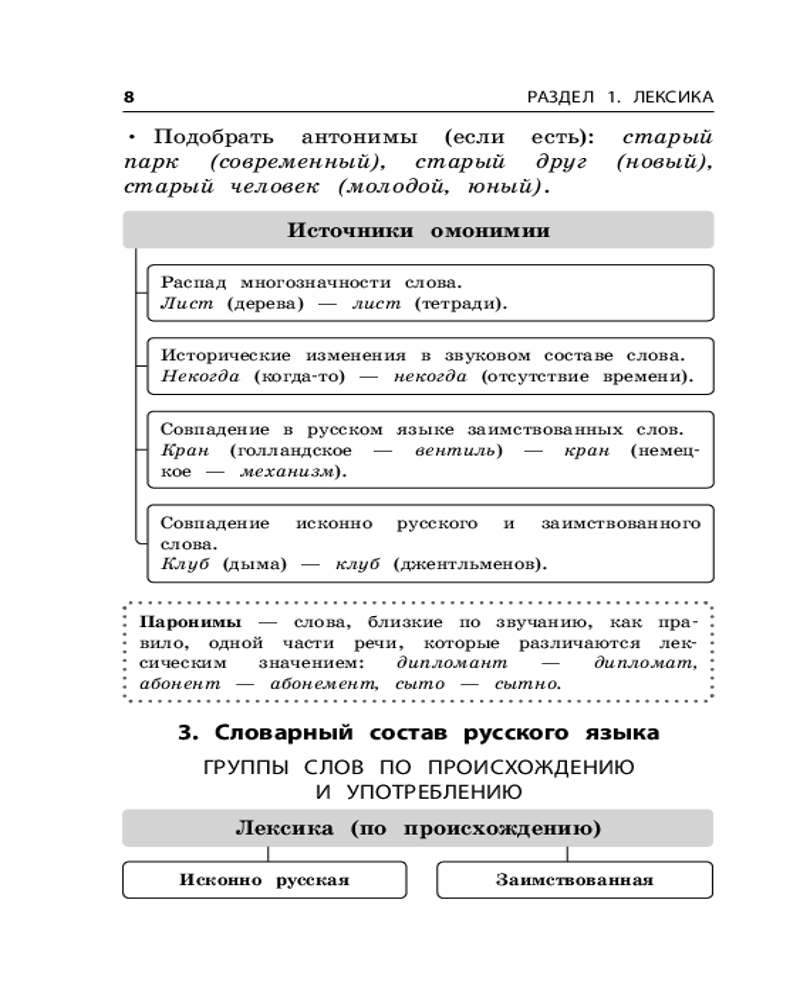 8

РАЗДЕЛ 1. ЛЕКСИКА

• Подобрать антонимы (если есть): старый парк (современный), старый друг (новый), старый человек (молодой, юный).

Источники омонимии

Распад многозначности слова.
Лист (дерева) — лист (тетради).

Исторические изменения в звуковом составе слова.
Некогда (когда-то) — некогда (отсутствие времени).

Совпадение в русском языке заимствованных слов.
Кран (голландское — вентиль) — кран (немецкое — механизм).

Совпадение исконно русского и заимствованного слова.
Клуб (дыма) — клуб (джентльменов).

Паронимы — слова, близкие по звучанию, как правило, одной части речи, которые различаются лексическим значением: дипломант — дипломат, абонент — абонемент, сыто — сытно.

3. Словарный состав русского языка

ГРУППЫ СЛОВ ПО ПРОИСХОЖДЕНИЮ И УПОТРЕБЛЕНИЮ

Лексика (по происхождению)

Исконно русская

Заимствованная